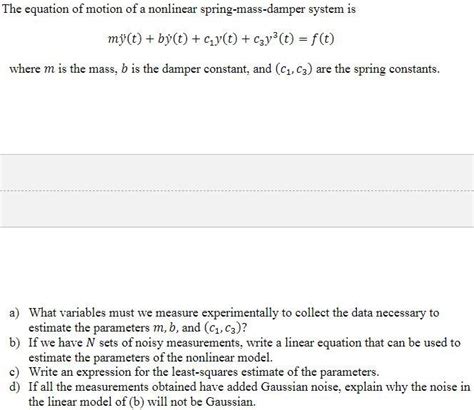 The equation of motion of a nonlinear spring-mass-damper system is

$m\ddot{y}(t) + b\dot{y}(t) + c_1 y(t) + c_3 y^3(t) = f(t)$

where $m$ is the mass, $b$ is the damper constant, and $(c_1, c_3)$ are the spring constants.

a) What variables must we measure experimentally to collect the data necessary to estimate the parameters $m, b$, and $(c_1, c_3)$?
b) If we have $N$ sets of noisy measurements, write a linear equation that can be used to estimate the parameters of the nonlinear model.
c) Write an expression for the least-squares estimate of the parameters.
d) If all the measurements obtained have added Gaussian noise, explain why the noise in the linear model of (b) will not be Gaussian.